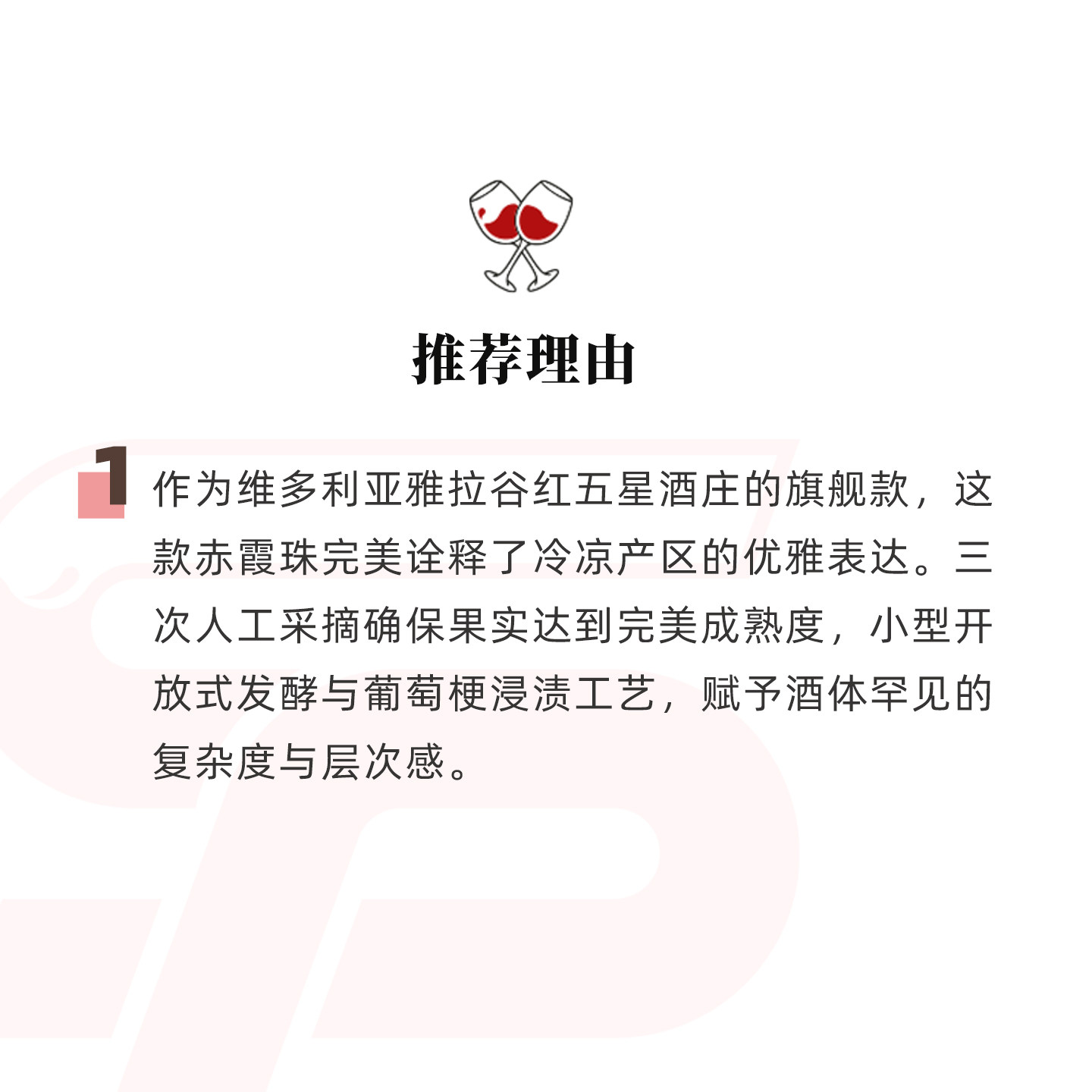 推荐理由

1

作为维多利亚雅拉谷红五星酒庄的旗舰款，这款赤霞珠完美诠释了冷凉产区的优雅表达。三次人工采摘确保果实达到完美成熟度，小型开放式发酵与葡萄梗浸渍工艺，赋予酒体罕见的复杂度与层次感。